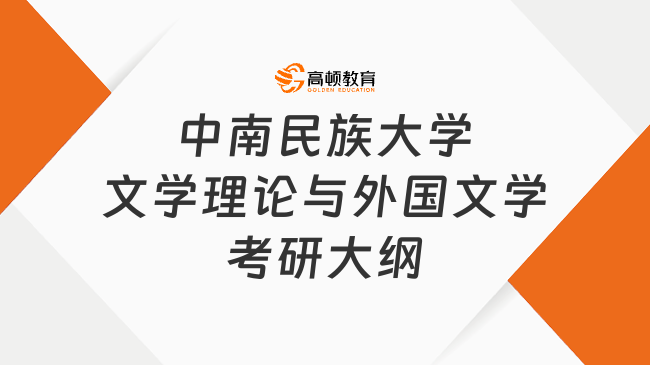 高顿教育
GOLDEN EDUCATION

中南民族大学
文学理论与外国文学
考研大纲